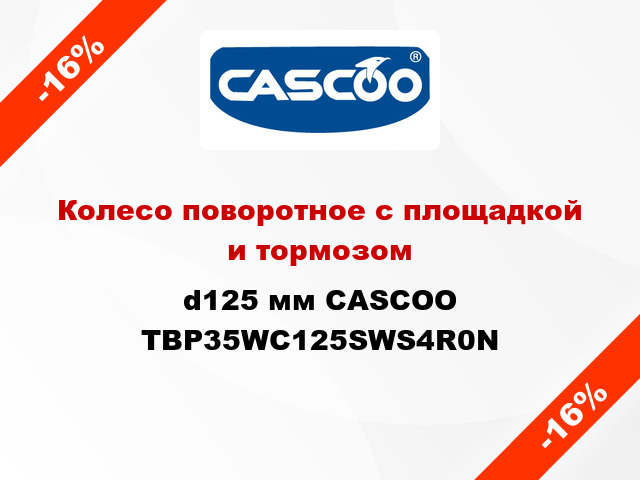 -16%

CASCOO®

Колесо поворотное с площадкой и тормозом

d125 мм CASCOO TBP35WC125SWS4R0N

-16%